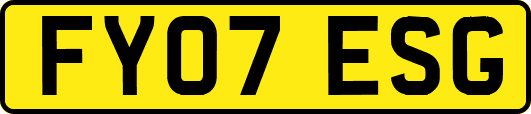 FY07 ESG